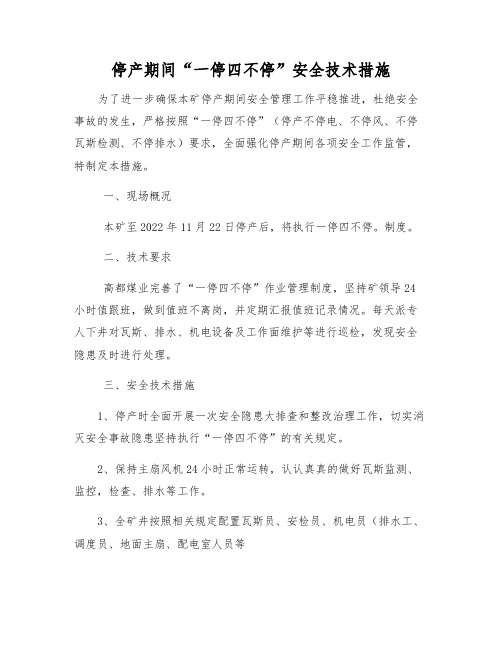 停产期间“一停四不停”安全技术措施

为了进一步确保本矿停产期间安全管理工作平稳推进，杜绝安全事故的发生，严格按照“一停四不停”（停产不停电、不停风、不停瓦斯检测、不停排水）要求，全面强化停产期间各项安全工作监管，特制定本措施。

一、现场概况

本矿至2022年11月22日停产后，将执行一停四不停。制度。

二、技术要求

高都煤业完善了“一停四不停”作业管理制度，坚持矿领导24小时值跟班，做到值班不离岗，并定期汇报值班记录情况。每天派专人下井对瓦斯、排水、机电设备及工作面维护等进行巡检，发现安全隐患及时进行处理。

三、安全技术措施

1、停产时全面开展一次安全隐患大排查和整改治理工作，切实消灭安全事故隐患坚持执行“一停四不停”的有关规定。

2、保持主扇风机24小时正常运转，认认真真的做好瓦斯监测、监控，检查、排水等工作。

3、全矿井按照相关规定配置瓦斯员、安检员、机电员（排水工、调度员、地面主扇、配电室人员等